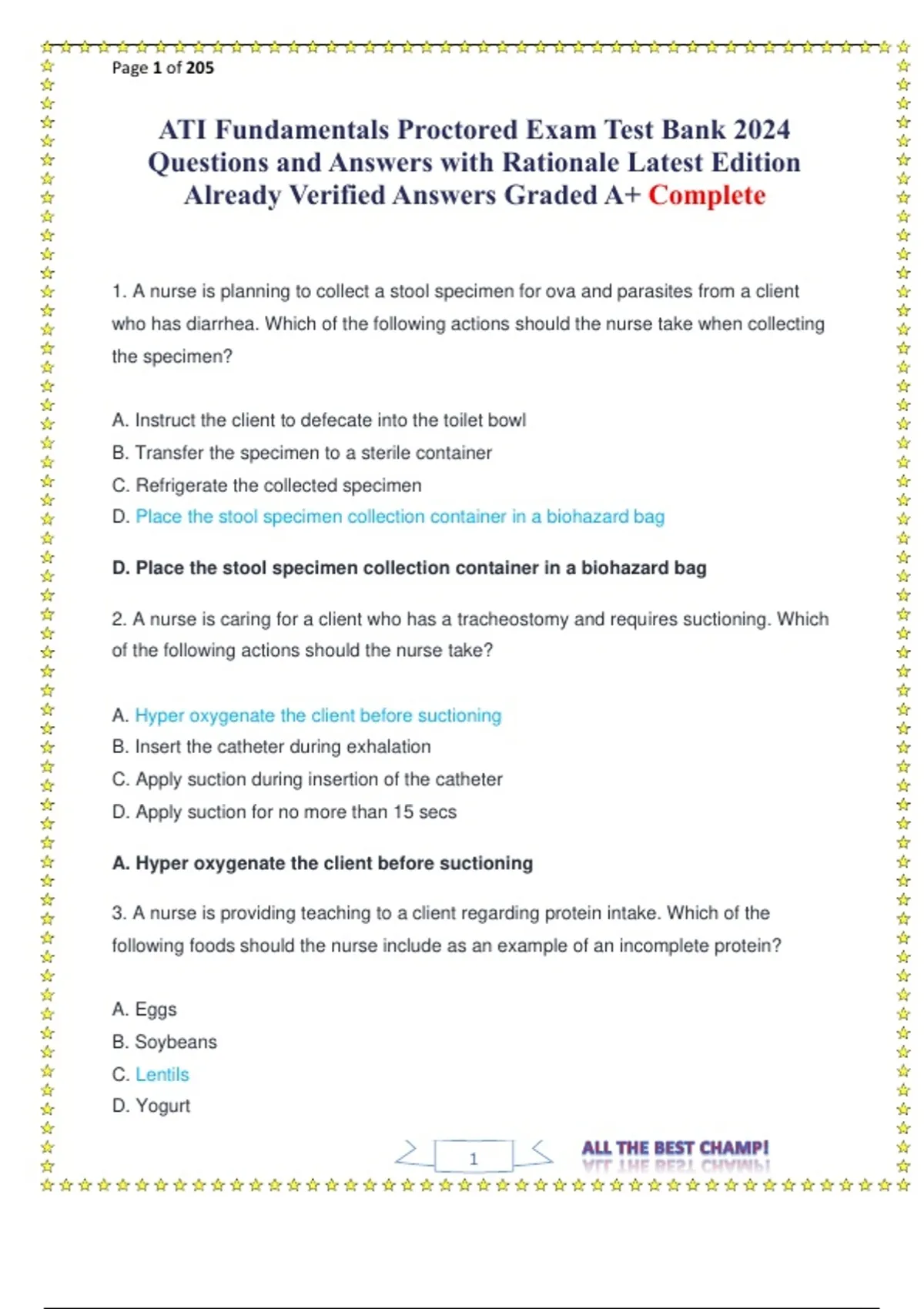 Page 1 of 205

ATI Fundamentals Proctored Exam Test Bank 2024 Questions and Answers with Rationale Latest Edition Already Verified Answers Graded A+ Complete

1. A nurse is planning to collect a stool specimen for ova and parasites from a client who has diarrhea. Which of the following actions should the nurse take when collecting the specimen?

A. Instruct the client to defecate into the toilet bowl
B. Transfer the specimen to a sterile container
C. Refrigerate the collected specimen
D. Place the stool specimen collection container in a biohazard bag

D. Place the stool specimen collection container in a biohazard bag

2. A nurse is caring for a client who has a tracheostomy and requires suctioning. Which of the following actions should the nurse take?

A. Hyper oxygenate the client before suctioning
B. Insert the catheter during exhalation
C. Apply suction during insertion of the catheter
D. Apply suction for no more than 15 secs

A. Hyper oxygenate the client before suctioning

3. A nurse is providing teaching to a client regarding protein intake. Which of the following foods should the nurse include as an example of an incomplete protein?

A. Eggs
B. Soybeans
C. Lentils
D. Yogurt

1

ALL THE BEST CHAMP!